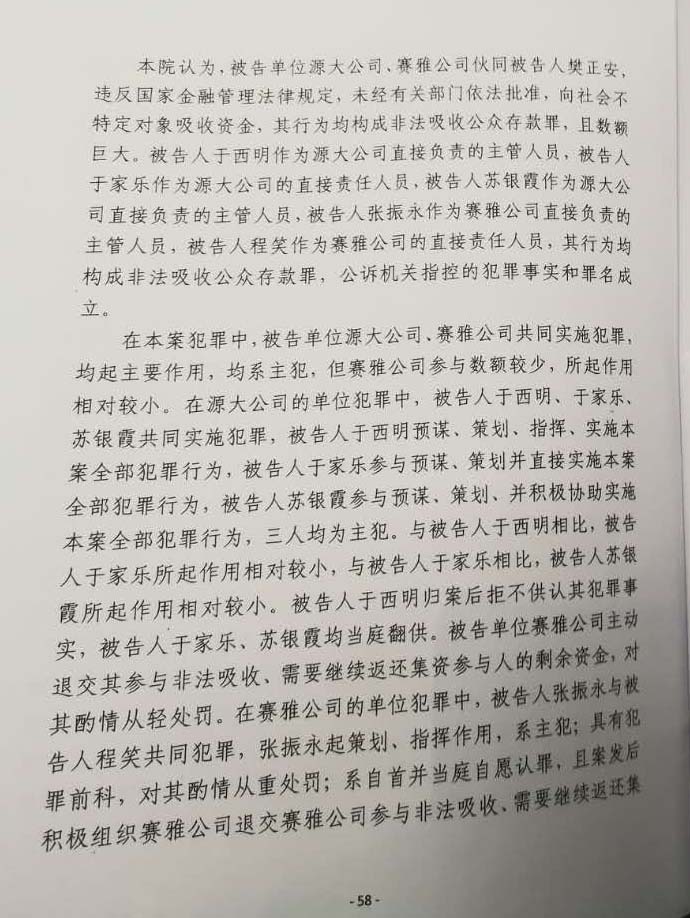 本院认为，被告单位源大公司、赛雅公司伙同被告人樊正安，违反国家金融管理法律规定，未经有关部门依法批准，向社会不特定对象吸收资金，其行为均构成非法吸收公众存款罪，且数额巨大。被告人于西明作为源大公司直接负责的主管人员，被告人于家乐作为源大公司的直接责任人员，被告人苏银霞作为源大公司直接负责的主管人员，被告人张振永作为赛雅公司直接负责的主管人员，被告人程笑作为赛雅公司的直接责任人员，其行为均构成非法吸收公众存款罪，公诉机关指控的犯罪事实和罪名成立。

在本案犯罪中，被告单位源大公司、赛雅公司共同实施犯罪，均起主要作用，均系主犯，但赛雅公司参与数额较少，所起作用相对较小。在源大公司的单位犯罪中，被告人于西明、于家乐、苏银霞共同实施犯罪，被告人于西明预谋、策划、指挥、实施本案全部犯罪行为，被告人于家乐参与预谋、策划并直接实施本案全部犯罪行为，被告人苏银霞参与预谋、策划、并积极协助实施本案全部犯罪行为，三人均为主犯。与被告人于西明相比，被告人于家乐所起作用相对较小，与被告人于家乐相比，被告人苏银霞所起作用相对较小。被告人于西明归案后拒不供认其犯罪事实，被告人于家乐、苏银霞均当庭翻供。被告单位赛雅公司主动退交其参与非法吸收、需要继续返还集资参与人的剩余资金，对其酌情从轻处罚。在赛雅公司的单位犯罪中，被告人张振永与被告人程笑共同犯罪，张振永起策划、指挥作用，系主犯；具有犯罪前科，对其酌情从重处罚；系自首并当庭自愿认罪，且案发后积极组织赛雅公司退交赛雅公司参与非法吸收、需要继续返还集

- 58 -